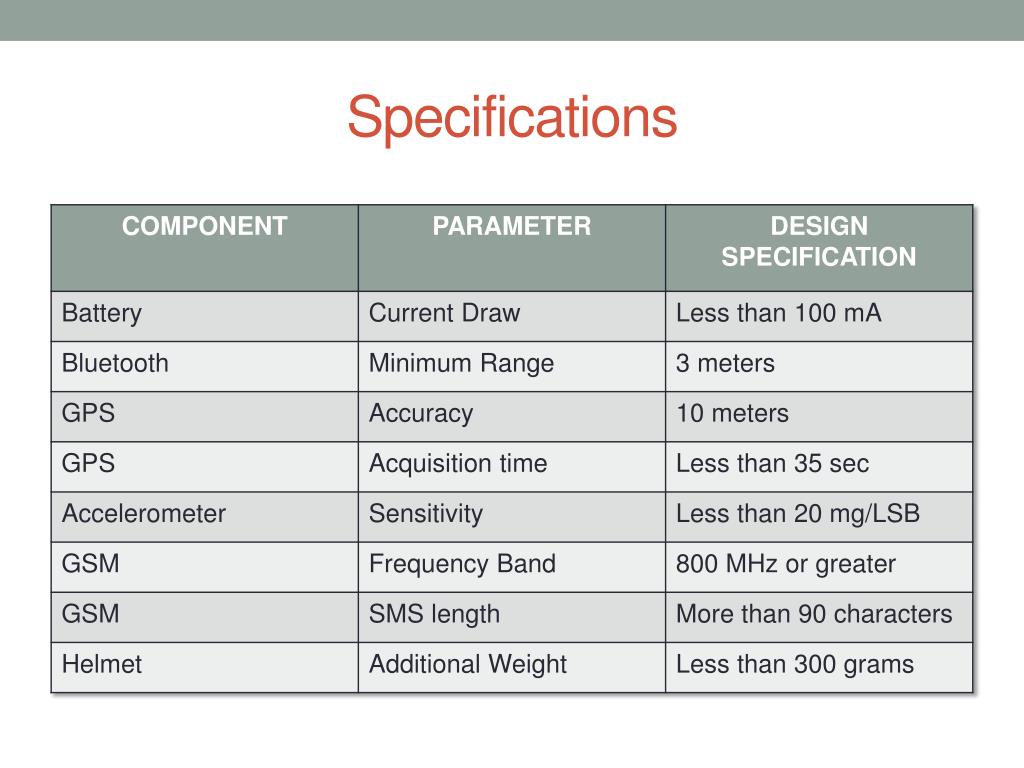 Specifications

| COMPONENT | PARAMETER | DESIGN SPECIFICATION |
|---|---|---|
| Battery | Current Draw | Less than 100 mA |
| Bluetooth | Minimum Range | 3 meters |
| GPS | Accuracy | 10 meters |
| GPS | Acquisition time | Less than 35 sec |
| Accelerometer | Sensitivity | Less than 20 mg/LSB |
| GSM | Frequency Band | 800 MHz or greater |
| GSM | SMS length | More than 90 characters |
| Helmet | Additional Weight | Less than 300 grams |